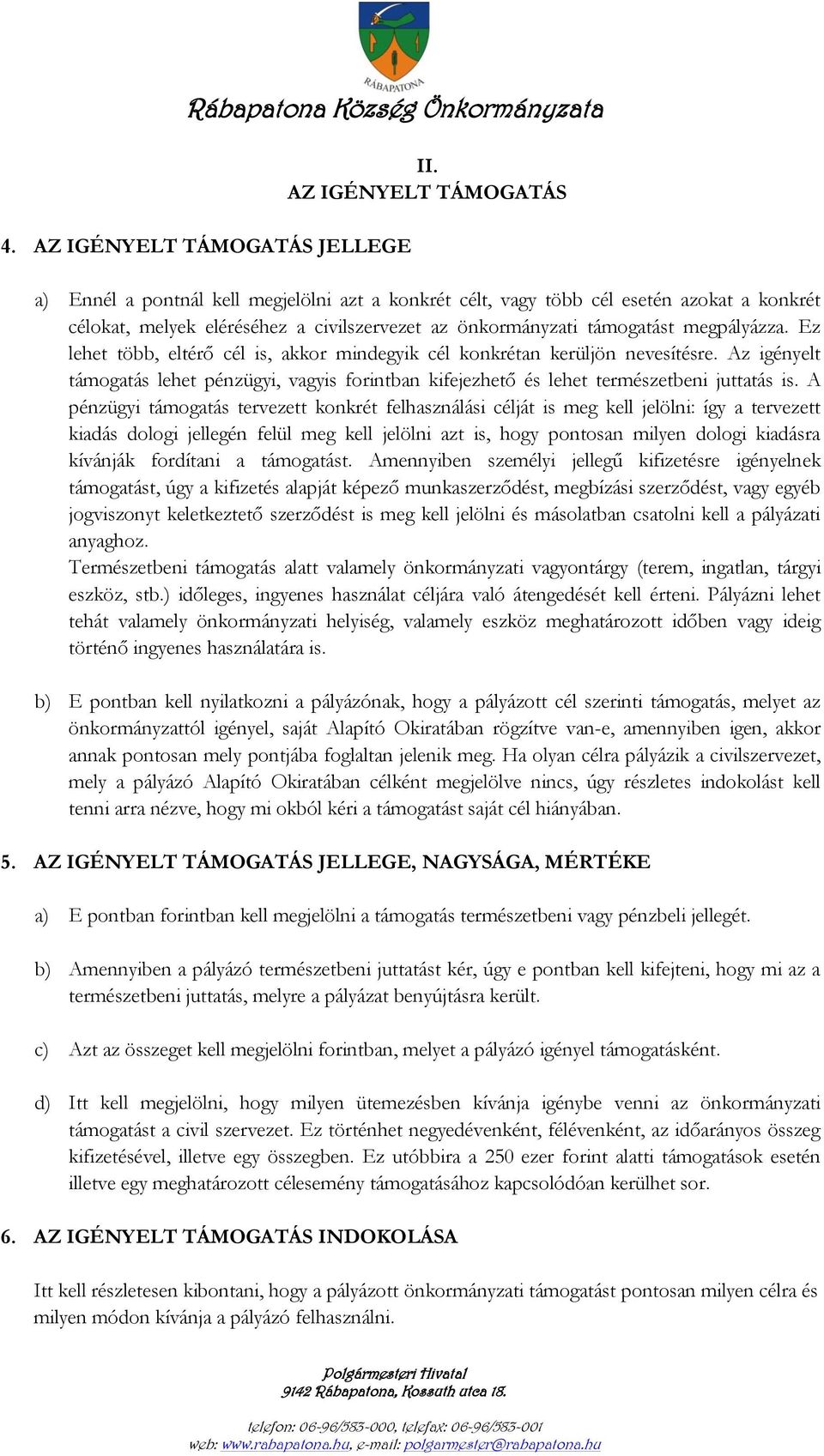 RÁBAPATONA

Rábapatona Község Önkormányzata

II.
AZ IGÉNYELT TÁMOGATÁS

4. AZ IGÉNYELT TÁMOGATÁS JELLEGE

a) Ennél a pontnál kell megjelölni azt a konkrét célt, vagy több cél esetén azokat a konkrét célokat, melyek eléréséhez a civilszervezet az önkormányzati támogatást megpályázza. Ez lehet több, eltérő cél is, akkor mindegyik cél konkrétan kerüljön nevesítésre. Az igényelt támogatás lehet pénzügyi, vagyis forintban kifejezhető és lehet természetbeni juttatás is. A pénzügyi támogatás tervezett konkrét felhasználási célját is meg kell jelölni: így a tervezett kiadás dologi jellegén felül meg kell jelölni azt is, hogy pontosan milyen dologi kiadásra kívánják fordítani a támogatást. Amennyiben személyi jellegű kifizetésre igényelnek támogatást, úgy a kifizetés alapját képező munkaszerződést, megbízási szerződést, vagy egyéb jogviszonyt keletkeztető szerződést is meg kell jelölni és másolatban csatolni kell a pályázati anyaghoz.
Természetbeni támogatás alatt valamely önkormányzati vagyontárgy (terem, ingatlan, tárgyi eszköz, stb.) időleges, ingyenes használat céljára való átengedését kell érteni. Pályázni lehet tehát valamely önkormányzati helyiség, valamely eszköz meghatározott időben vagy ideig történő ingyenes használatára is.

b) E pontban kell nyilatkozni a pályázónak, hogy a pályázott cél szerinti támogatás, melyet az önkormányzattól igényel, saját Alapító Okiratában rögzítve van-e, amennyiben igen, akkor annak pontosan mely pontjába foglaltan jelenik meg. Ha olyan célra pályázik a civilszervezet, mely a pályázó Alapító Okiratában célként megjelölve nincs, úgy részletes indokolást kell tenni arra nézve, hogy mi okból kéri a támogatást saját cél hiányában.

5. AZ IGÉNYELT TÁMOGATÁS JELLEGE, NAGYSÁGA, MÉRTÉKE

a) E pontban forintban kell megjelölni a támogatás természetbeni vagy pénzbeli jellegét.

b) Amennyiben a pályázó természetbeni juttatást kér, úgy e pontban kell kifejteni, hogy mi az a természetbeni juttatás, melyre a pályázat benyújtásra került.

c) Azt az összeget kell megjelölni forintban, melyet a pályázó igényel támogatásként.

d) Itt kell megjelölni, hogy milyen ütemezésben kívánja igénybe venni az önkormányzati támogatást a civil szervezet. Ez történhet negyedévenként, félévenként, az időarányos összeg kifizetésével, illetve egy összegben. Ez utóbbira a 250 ezer forint alatti támogatások esetén illetve egy meghatározott célesemény támogatásához kapcsolódóan kerülhet sor.

6. AZ IGÉNYELT TÁMOGATÁS INDOKOLÁSA

Itt kell részletesen kibontani, hogy a pályázott önkormányzati támogatást pontosan milyen célra és milyen módon kívánja a pályázó felhasználni.

Polgármesteri Hivatal
9142 Rábapatona, Kossuth utca 18.

telefon: 06-96/583-000, telefax: 06-96/583-001
web: www.rabapatona.hu, e-mail: polgarmester@rabapatona.hu